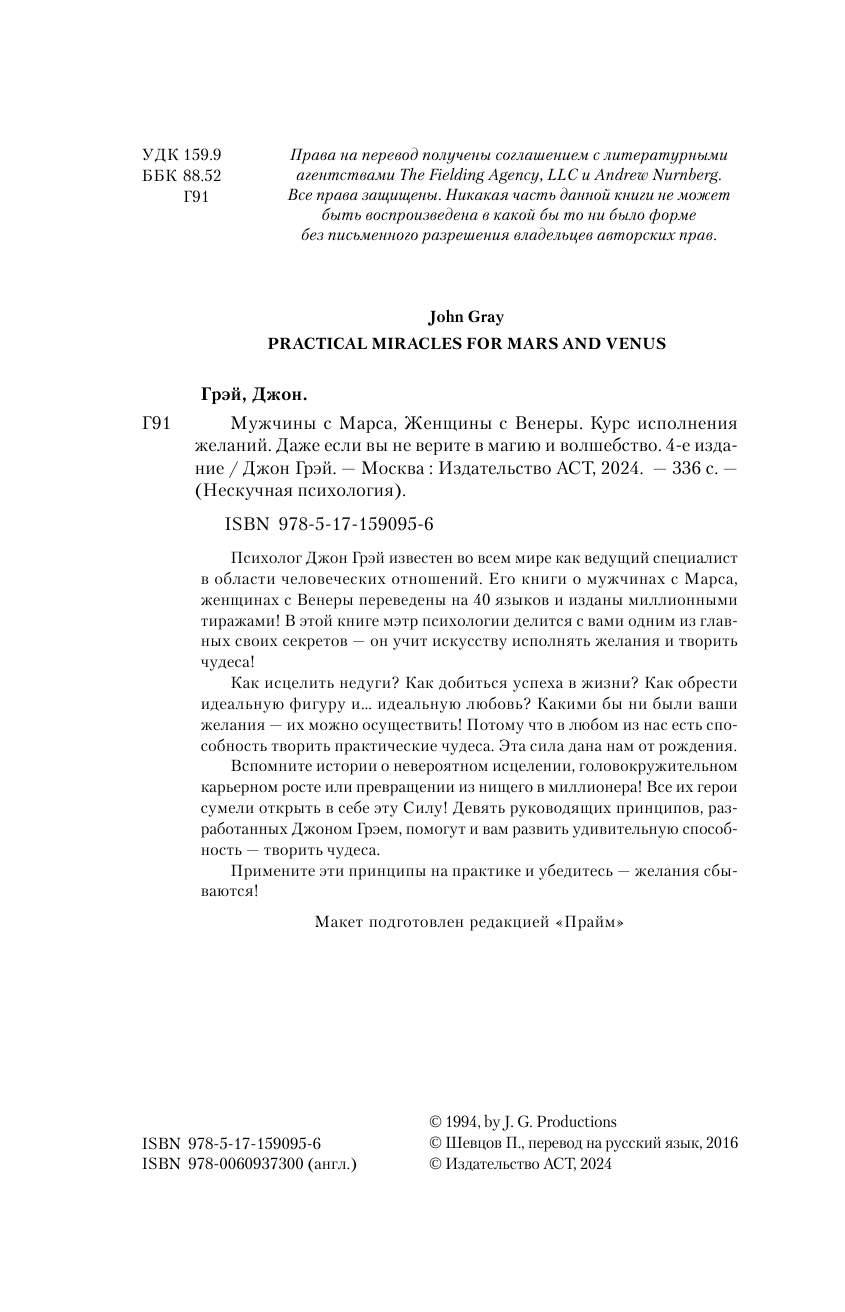 УДК 159.9
ББК 88.52
Г91

Права на перевод получены соглашением с литературными агентствами The Fielding Agency, LLC и Andrew Nurnberg. Все права защищены. Никакая часть данной книги не может быть воспроизведена в какой бы то ни было форме без письменного разрешения владельцев авторских прав.

John Gray
PRACTICAL MIRACLES FOR MARS AND VENUS

Грэй, Джон.

Г91 Мужчины с Марса, Женщины с Венеры. Курс исполнения желаний. Даже если вы не верите в магию и волшебство. 4-е издание / Джон Грэй. — Москва : Издательство АСТ, 2024. — 336 с. — (Нескучная психология).

ISBN 978-5-17-159095-6

Психолог Джон Грэй известен во всем мире как ведущий специалист в области человеческих отношений. Его книги о мужчинах с Марса, женщинах с Венеры переведены на 40 языков и изданы миллионными тиражами! В этой книге мэтр психологии делится с вами одним из главных своих секретов — он учит искусству исполнять желания и творить чудеса!

Как исцелить недуги? Как добиться успеха в жизни? Как обрести идеальную фигуру и... идеальную любовь? Какими бы ни были ваши желания — их можно осуществить! Потому что в любом из нас есть способность творить практические чудеса. Эта сила дана нам от рождения.

Вспомните истории о невероятном исцелении, головокружительном карьерном росте или превращении из нищего в миллионера! Все их герои сумели открыть в себе эту Силу! Девять руководящих принципов, разработанных Джоном Грэем, помогут и вам развить удивительную способность — творить чудеса.

Примените эти принципы на практике и убедитесь — желания сбываются!

Макет подготовлен редакцией «Прайм»

ISBN 978-5-17-159095-6
ISBN 978-0060937300 (англ.)

© 1994, by J. G. Productions
© Шевцов П., перевод на русский язык, 2016
© Издательство АСТ, 2024